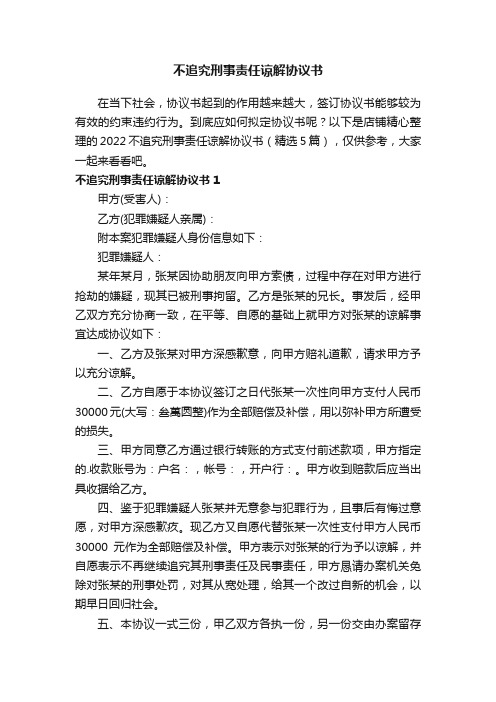 不追究刑事责任谅解协议书

在当下社会，协议书起到的作用越来越大，签订协议书能够较为有效的约束违约行为。到底应如何拟定协议书呢？以下是店铺精心整理的 2022 不追究刑事责任谅解协议书（精选 5 篇），仅供参考，大家一起来看看吧。

不追究刑事责任谅解协议书 1

甲方(受害人)：

乙方(犯罪嫌疑人亲属)：

附本案犯罪嫌疑人身份信息如下：

犯罪嫌疑人：

某年某月，张某因协助朋友向甲方索债，过程中存在对甲方进行抢劫的嫌疑，现其已被刑事拘留。乙方是张某的兄长。事发后，经甲乙双方充分协商一致，在平等、自愿的基础上就甲方对张某的谅解事宜达成协议如下：

一、乙方及张某对甲方深感歉意，向甲方赔礼道歉，请求甲方予以充分谅解。

二、乙方自愿于本协议签订之日代张某一次性向甲方支付人民币 30000 元(大写：叁萬圆整)作为全部赔偿及补偿，用以弥补甲方所遭受的损失。

三、甲方同意乙方通过银行转账的方式支付前述款项，甲方指定的.收款账号为：户名：，帐号：，开户行：。甲方收到赔款后应当出具收据给乙方。

四、鉴于犯罪嫌疑人张某并无意参与犯罪行为，且事后有悔过意愿，对甲方深感歉疚。现乙方又自愿代替张某一次性支付甲方人民币 30000 元作为全部赔偿及补偿。甲方表示对张某的行为予以谅解，并自愿表示不再继续追究其刑事责任及民事责任，甲方恳请办案机关免除对张某的刑事处罚，对其从宽处理，给其一个改过自新的机会，以期早日回归社会。

五、本协议一式三份，甲乙双方各执一份，另一份交由办案留存